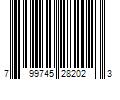 7 99745 28202 3